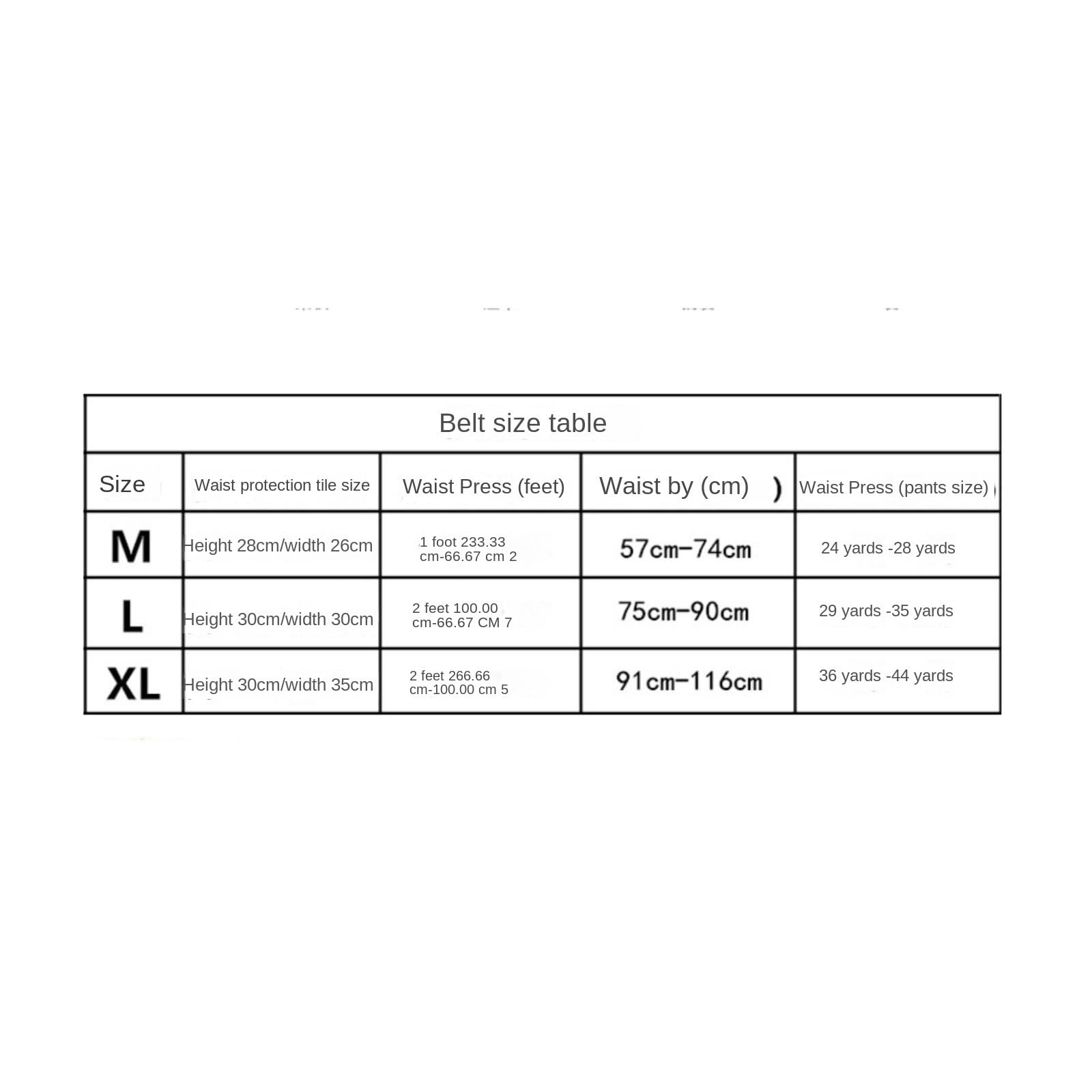 Belt size table

| Size | Waist protection tile size | Waist Press (feet) | Waist by (cm) ) | Waist Press (pants size) |
|---|---|---|---|---|
| M | Height 28cm/width 26cm | 1 foot 233.33 cm-66.67 cm 2 | 57cm-74cm | 24 yards -28 yards |
| L | Height 30cm/width 30cm | 2 feet 100.00 cm-66.67 CM 7 | 75cm-90cm | 29 yards -35 yards |
| XL | Height 30cm/width 35cm | 2 feet 266.66 cm-100.00 cm 5 | 91cm-116cm | 36 yards -44 yards |